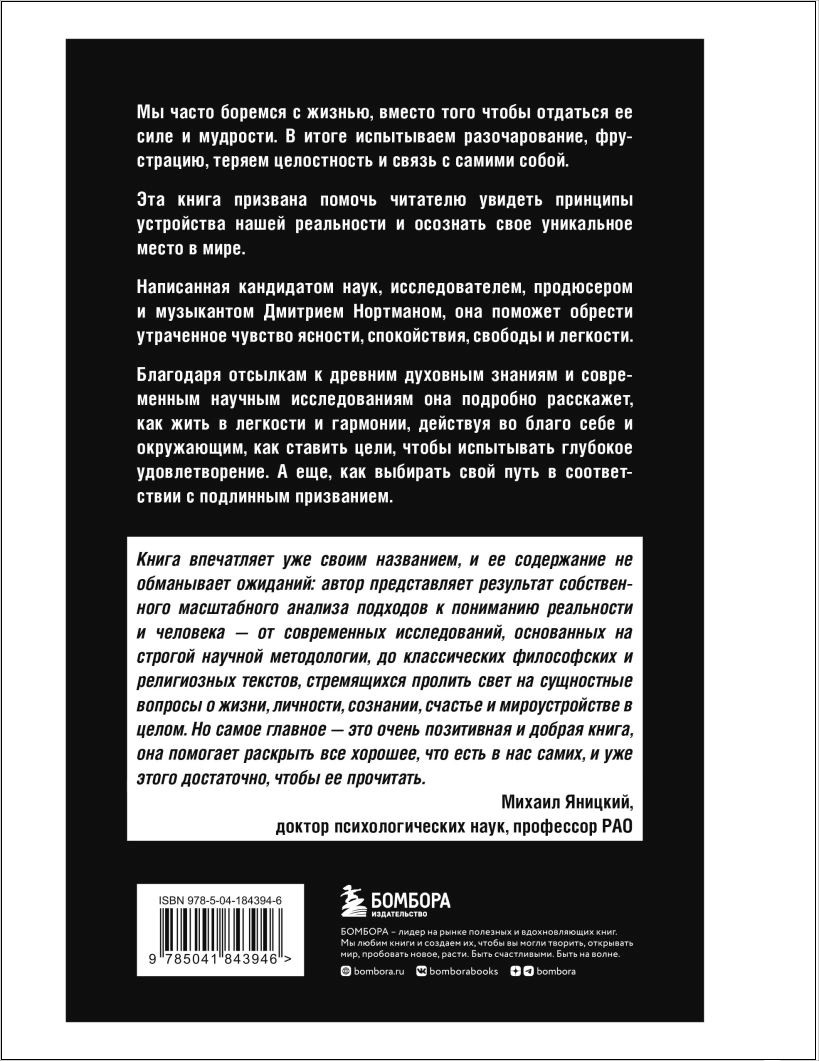 Мы часто боремся с жизнью, вместо того чтобы отдаться ее силе и мудрости. В итоге испытываем разочарование, фрустрацию, теряем целостность и связь с самими собой.

Эта книга призвана помочь читателю увидеть принципы устройства нашей реальности и осознать свое уникальное место в мире.

Написанная кандидатом наук, исследователем, продюсером и музыкантом Дмитрием Нортманом, она поможет обрести утраченное чувство ясности, спокойствия, свободы и легкости.

Благодаря отсылкам к древним духовным знаниям и современным научным исследованиям она подробно расскажет, как жить в легкости и гармонии, действуя во благо себе и окружающим, как ставить цели, чтобы испытывать глубокое удовлетворение. А еще, как выбирать свой путь в соответствии с подлинным призванием.

Книга впечатляет уже своим названием, и ее содержание не обманывает ожиданий: автор представляет результат собственного масштабного анализа подходов к пониманию реальности и человека — от современных исследований, основанных на строгой научной методологии, до классических философских и религиозных текстов, стремящихся пролить свет на сущностные вопросы о жизни, личности, сознании, счастье и мироустройстве в целом. Но самое главное — это очень позитивная и добрая книга, она помогает раскрыть все хорошее, что есть в нас самих, и уже этого достаточно, чтобы ее прочитать.

Михаил Яницкий,
доктор психологических наук, профессор РАО

ISBN 978-5-04-184394-6

9 785041 843946 >

БОМБОРА
ИЗДАТЕЛЬСТВО

БОМБОРА – лидер на рынке полезных и вдохновляющих книг. Мы любим книги и создаем их, чтобы вы могли творить, открывать мир, пробовать новое, расти. Быть счастливыми. Быть на волне.

bombora.ru bomborabooks bombora